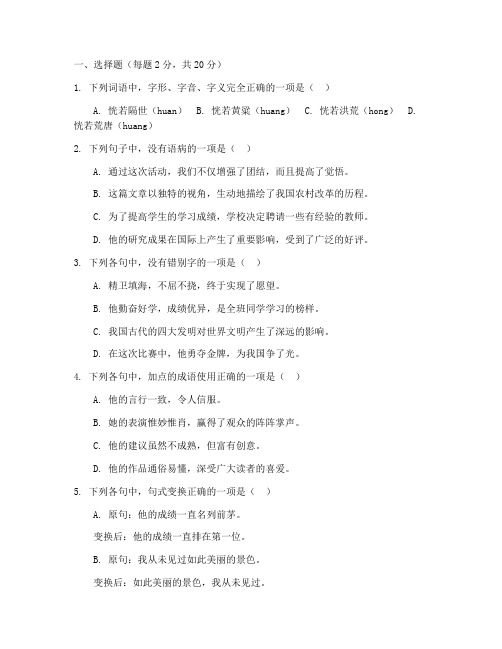 一、选择题（每题 2 分，共 20 分）

1. 下列词语中，字形、字音、字义完全正确的一项是（ ）

A. 恍若隔世（huan） B. 恍若黄粱（huang） C. 恍若洪荒（hong） D. 恍若荒唐（huang）

2. 下列句子中，没有语病的一项是（ ）

A. 通过这次活动，我们不仅增强了团结，而且提高了觉悟。

B. 这篇文章以独特的视角，生动地描绘了我国农村改革的历程。

C. 为了提高学生的学习成绩，学校决定聘请一些有经验的教师。

D. 他的研究成果在国际上产生了重要影响，受到了广泛的好评。

3. 下列各句中，没有错别字的一项是（ ）

A. 精卫填海，不屈不挠，终于实现了愿望。

B. 他勤奋好学，成绩优异，是全班同学学习的榜样。

C. 我国古代的四大发明对世界文明产生了深远的影响。

D. 在这次比赛中，他勇夺金牌，为我国争了光。

4. 下列各句中，加点的成语使用正确的一项是（ ）

A. 他的言行一致，令人信服。

B. 她的表演惟妙惟肖，赢得了观众的阵阵掌声。

C. 他的建议虽然不成熟，但富有创意。

D. 他的作品通俗易懂，深受广大读者的喜爱。

5. 下列各句中，句式变换正确的一项是（ ）

A. 原句：他的成绩一直名列前茅。

变换后：他的成绩一直排在第一位。

B. 原句：我从未见过如此美丽的景色。

变换后：如此美丽的景色，我从未见过。